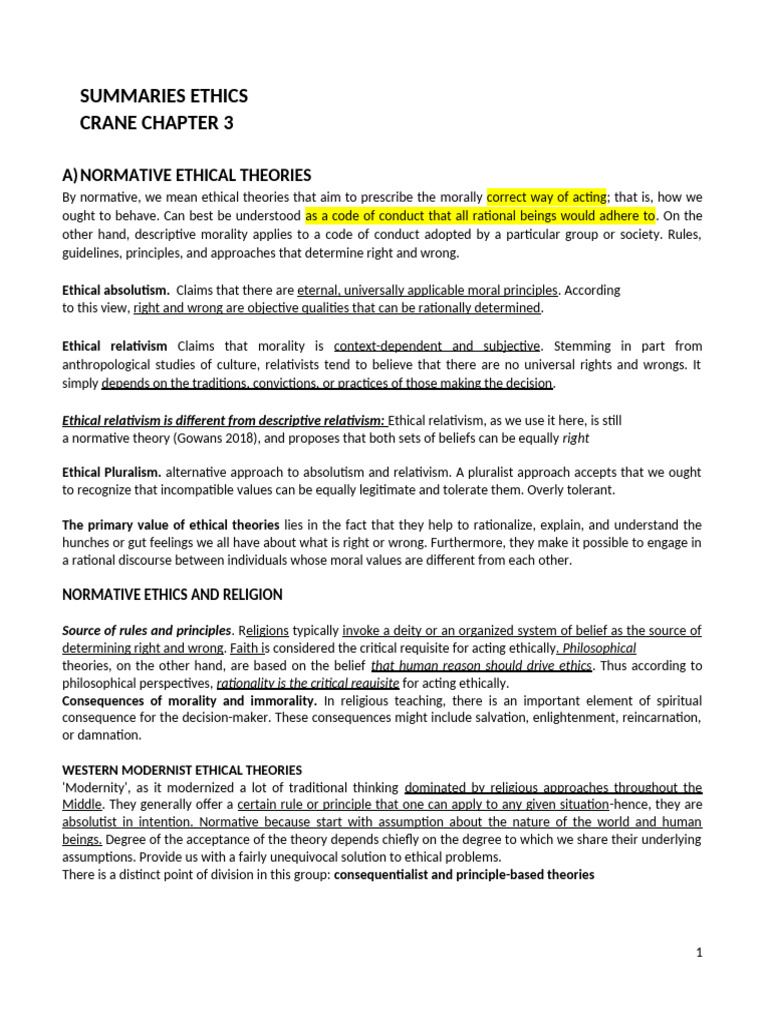 SUMMARIES ETHICS
CRANE CHAPTER 3

A) NORMATIVE ETHICAL THEORIES

By normative, we mean ethical theories that aim to prescribe the morally correct way of acting; that is, how we ought to behave. Can best be understood as a code of conduct that all rational beings would adhere to. On the other hand, descriptive morality applies to a code of conduct adopted by a particular group or society. Rules, guidelines, principles, and approaches that determine right and wrong.

Ethical absolutism. Claims that there are eternal, universally applicable moral principles. According to this view, right and wrong are objective qualities that can be rationally determined.

Ethical relativism Claims that morality is context-dependent and subjective. Stemming in part from anthropological studies of culture, relativists tend to believe that there are no universal rights and wrongs. It simply depends on the traditions, convictions, or practices of those making the decision.

Ethical relativism is different from descriptive relativism: Ethical relativism, as we use it here, is still a normative theory (Gowans 2018), and proposes that both sets of beliefs can be equally right

Ethical Pluralism. alternative approach to absolutism and relativism. A pluralist approach accepts that we ought to recognize that incompatible values can be equally legitimate and tolerate them. Overly tolerant.

The primary value of ethical theories lies in the fact that they help to rationalize, explain, and understand the hunches or gut feelings we all have about what is right or wrong. Furthermore, they make it possible to engage in a rational discourse between individuals whose moral values are different from each other.

NORMATIVE ETHICS AND RELIGION

Source of rules and principles. Religions typically invoke a deity or an organized system of belief as the source of determining right and wrong. Faith is considered the critical requisite for acting ethically. Philosophical theories, on the other hand, are based on the belief that human reason should drive ethics. Thus according to philosophical perspectives, rationality is the critical requisite for acting ethically.
Consequences of morality and immorality. In religious teaching, there is an important element of spiritual consequence for the decision-maker. These consequences might include salvation, enlightenment, reincarnation, or damnation.

WESTERN MODERNIST ETHICAL THEORIES
'Modernity', as it modernized a lot of traditional thinking dominated by religious approaches throughout the Middle. They generally offer a certain rule or principle that one can apply to any given situation-hence, they are absolutist in intention. Normative because start with assumption about the nature of the world and human beings. Degree of the acceptance of the theory depends chiefly on the degree to which we share their underlying assumptions. Provide us with a fairly unequivocal solution to ethical problems.
There is a distinct point of division in this group: consequentialist and principle-based theories

1